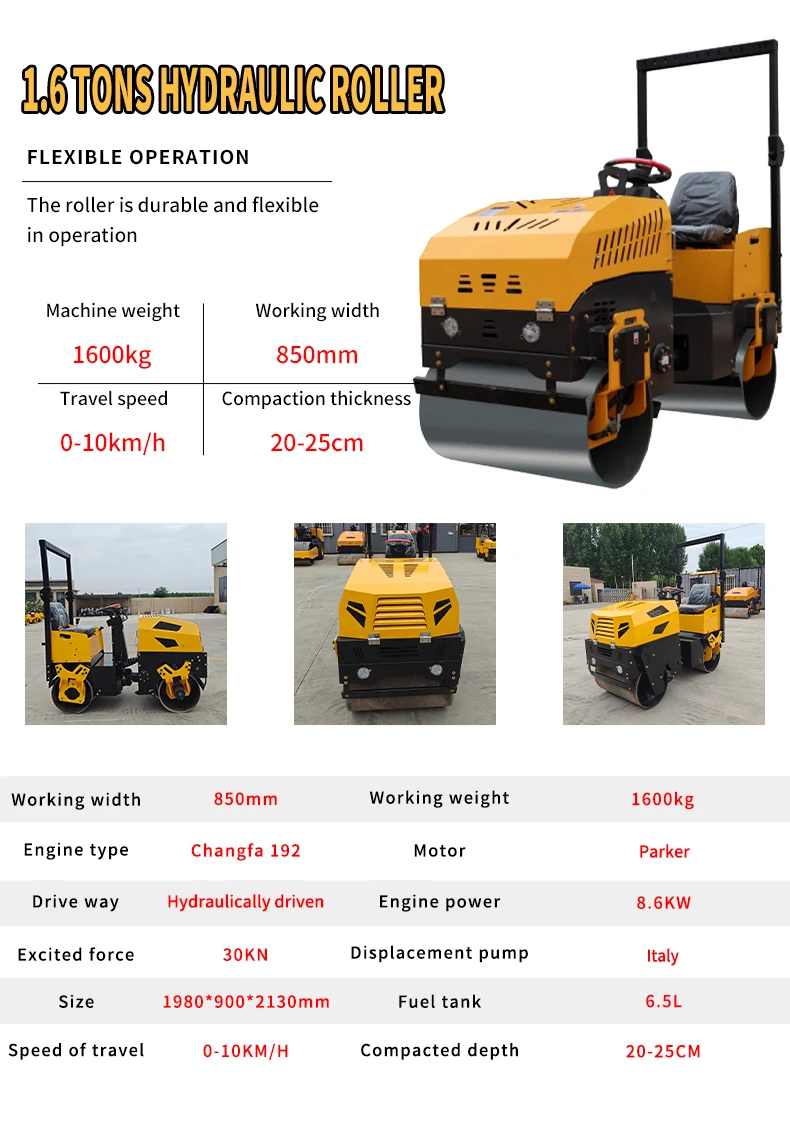 1.6 TONS HYDRAULIC ROLLER

FLEXIBLE OPERATION

The roller is durable and flexible in operation

Machine weight
1600kg

Working width
850mm

Travel speed
0-10km/h

Compaction thickness
20-25cm

| Working width | 850mm | Working weight | 1600kg |
|---|---|---|---|
| Engine type | Changfa 192 | Motor | Parker |
| Drive way | Hydraulically driven | Engine power | 8.6KW |
| Excited force | 30KN | Displacement pump | Italy |
| Size | 1980*900*2130mm | Fuel tank | 6.5L |
| Speed of travel | 0-10KM/H | Compacted depth | 20-25CM |